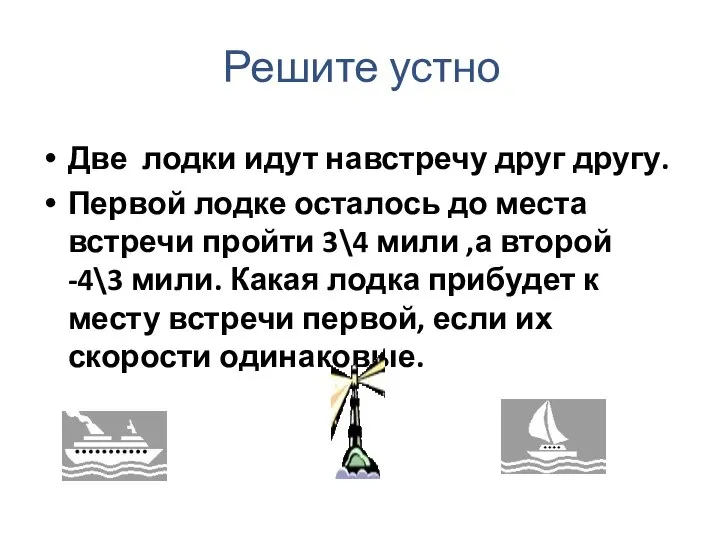 Решите устно

• Две лодки идут навстречу друг другу.
• Первой лодке осталось до места встречи пройти 3\4 мили ,а второй -4\3 мили. Какая лодка прибудет к месту встречи первой, если их скорости одинаковые.